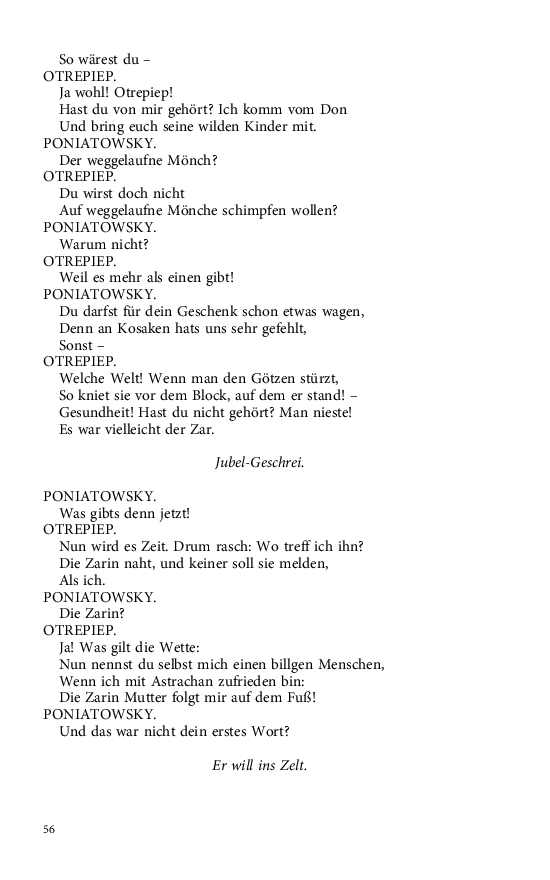 So wärest du –
OTREPIEP.
Ja wohl! Otrepiep!
Hast du von mir gehört? Ich komm vom Don
Und bring euch seine wilden Kinder mit.
PONIATOWSKY.
Der weggelaufne Mönch?
OTREPIEP.
Du wirst doch nicht
Auf weggelaufne Mönche schimpfen wollen?
PONIATOWSKY.
Warum nicht?
OTREPIEP.
Weil es mehr als einen gibt!
PONIATOWSKY.
Du darfst für dein Geschenk schon etwas wagen,
Denn an Kosaken hats uns sehr gefehlt,
Sonst –
OTREPIEP.
Welche Welt! Wenn man den Götzen stürzt,
So kniet sie vor dem Block, auf dem er stand! –
Gesundheit! Hast du nicht gehört? Man nieste!
Es war vielleicht der Zar.

Jubel-Geschrei.

PONIATOWSKY.
Was gibts denn jetzt!
OTREPIEP.
Nun wird es Zeit. Drum rasch: Wo treff ich ihn?
Die Zarin naht, und keiner soll sie melden,
Als ich.
PONIATOWSKY.
Die Zarin?
OTREPIEP.
Ja! Was gilt die Wette:
Nun nennst du selbst mich einen billgen Menschen,
Wenn ich mit Astrachan zufrieden bin:
Die Zarin Mutter folgt mir auf dem Fuß!
PONIATOWSKY.
Und das war nicht dein erstes Wort?

Er will ins Zelt.

56